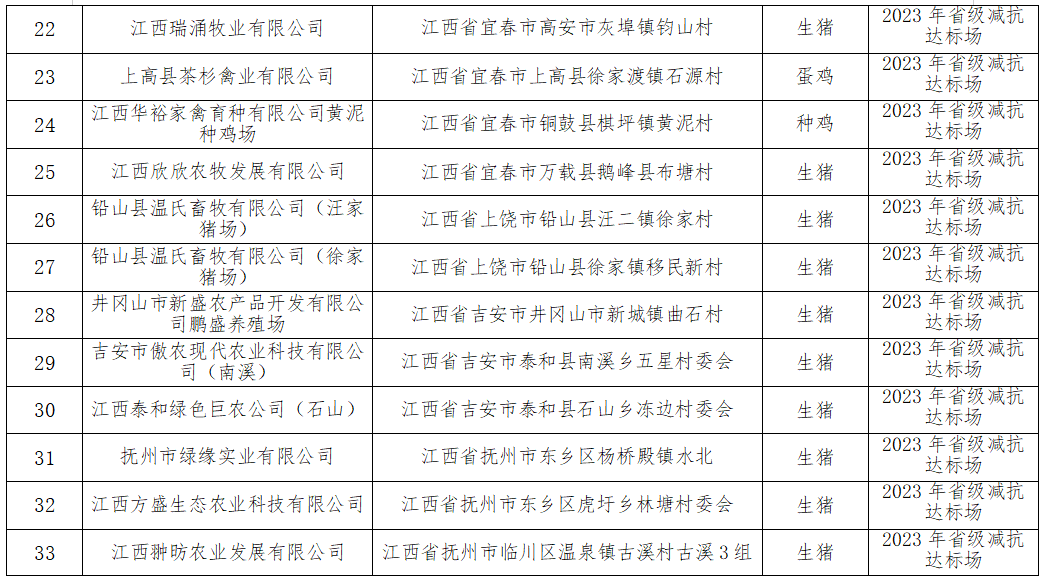 | 22 | 江西瑞涌牧业有限公司 | 江西省宜春市高安市灰埠镇钧山村 | 生猪 | 2023年省级减抗达标场 |
|---|---|---|---|---|
| 23 | 上高县茶杉禽业有限公司 | 江西省宜春市上高县徐家渡镇石源村 | 蛋鸡 | 2023年省级减抗达标场 |
| 24 | 江西华裕家禽育种有限公司黄泥种鸡场 | 江西省宜春市铜鼓县棋坪镇黄泥村 | 种鸡 | 2023年省级减抗达标场 |
| 25 | 江西欣欣农牧发展有限公司 | 江西省宜春市万载县鹅峰县布塘村 | 生猪 | 2023年省级减抗达标场 |
| 26 | 铅山县温氏畜牧有限公司（汪家猪场） | 江西省上饶市铅山县汪二镇徐家村 | 生猪 | 2023年省级减抗达标场 |
| 27 | 铅山县温氏畜牧有限公司（徐家猪场） | 江西省上饶市铅山县徐家镇移民新村 | 生猪 | 2023年省级减抗达标场 |
| 28 | 井冈山市新盛农产品开发有限公司鹏盛养殖场 | 江西省吉安市井冈山市新城镇曲石村 | 生猪 | 2023年省级减抗达标场 |
| 29 | 吉安市傲农现代农业科技有限公司（南溪） | 江西省吉安市泰和县南溪乡五星村委会 | 生猪 | 2023年省级减抗达标场 |
| 30 | 江西泰和绿色巨农公司（石山） | 江西省吉安市泰和县石山乡冻边村委会 | 生猪 | 2023年省级减抗达标场 |
| 31 | 抚州市绿缘实业有限公司 | 江西省抚州市东乡区杨桥殿镇水北 | 生猪 | 2023年省级减抗达标场 |
| 32 | 江西方盛生态农业科技有限公司 | 江西省抚州市东乡区虎圩乡林塘村委会 | 生猪 | 2023年省级减抗达标场 |
| 33 | 江西翀昉农业发展有限公司 | 江西省抚州市临川区温泉镇古溪村古溪3组 | 生猪 | 2023年省级减抗达标场 |